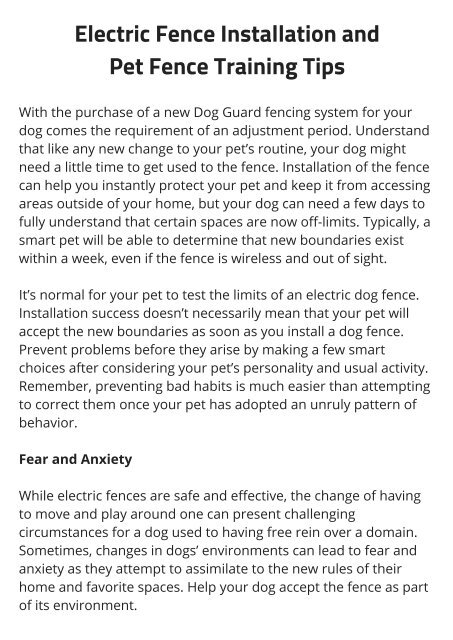 Electric Fence Installation and Pet Fence Training Tips

With the purchase of a new Dog Guard fencing system for your dog comes the requirement of an adjustment period. Understand that like any new change to your pet's routine, your dog might need a little time to get used to the fence. Installation of the fence can help you instantly protect your pet and keep it from accessing areas outside of your home, but your dog can need a few days to fully understand that certain spaces are now off-limits. Typically, a smart pet will be able to determine that new boundaries exist within a week, even if the fence is wireless and out of sight.

It's normal for your pet to test the limits of an electric dog fence. Installation success doesn't necessarily mean that your pet will accept the new boundaries as soon as you install a dog fence. Prevent problems before they arise by making a few smart choices after considering your pet's personality and usual activity. Remember, preventing bad habits is much easier than attempting to correct them once your pet has adopted an unruly pattern of behavior.

Fear and Anxiety

While electric fences are safe and effective, the change of having to move and play around one can present challenging circumstances for a dog used to having free rein over a domain. Sometimes, changes in dogs' environments can lead to fear and anxiety as they attempt to assimilate to the new rules of their home and favorite spaces. Help your dog accept the fence as part of its environment.